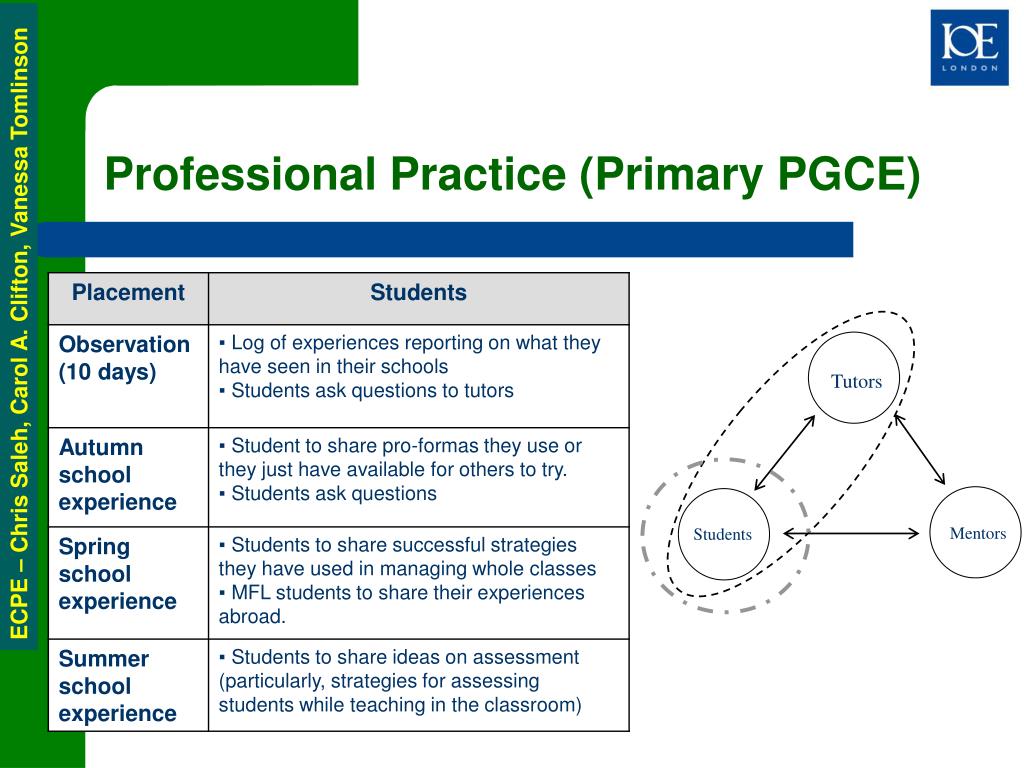 ECPE – Chris Saleh, Carol A. Clifton, Vanessa Tomlinson

IOE LONDON

Professional Practice (Primary PGCE)

| Placement | Students |
|---|---|
| Observation (10 days) | ▪ Log of experiences reporting on what they have seen in their schools ▪ Students ask questions to tutors |
| Autumn school experience | ▪ Student to share pro-formas they use or they just have available for others to try. ▪ Students ask questions |
| Spring school experience | ▪ Students to share successful strategies they have used in managing whole classes ▪ MFL students to share their experiences abroad. |
| Summer school experience | ▪ Students to share ideas on assessment (particularly, strategies for assessing students while teaching in the classroom) |

Tutors

Students

Mentors